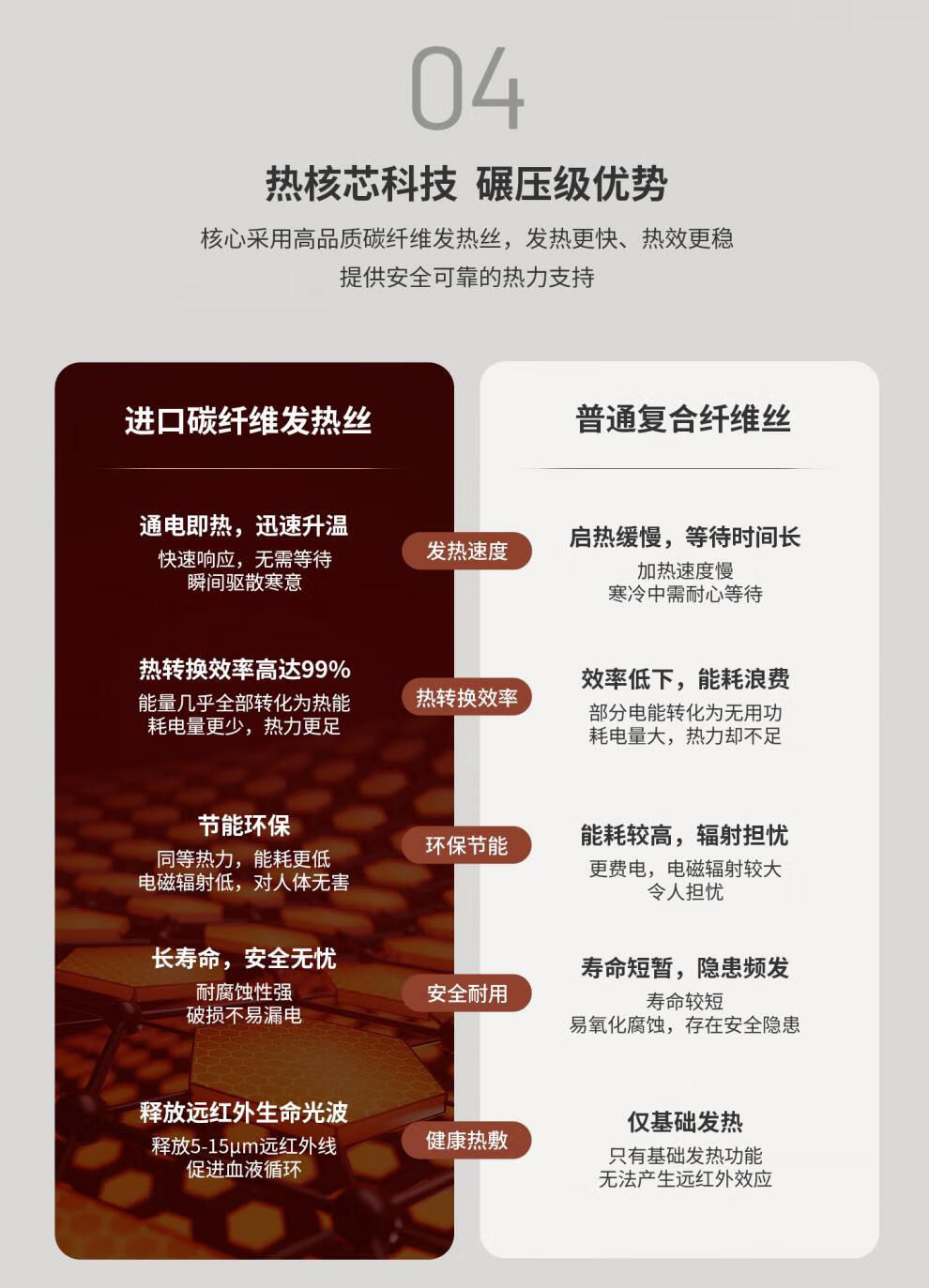 04

热核芯科技 碾压级优势

核心采用高品质碳纤维发热丝，发热更快、热效更稳
提供安全可靠的热力支持

进口碳纤维发热丝

通电即热，迅速升温
快速响应，无需等待
瞬间驱散寒意

热转换效率高达99%
能量几乎全部转化为热能
耗电量更少，热力更足

节能环保
同等热力，能耗更低
电磁辐射低，对人体无害

长寿命，安全无忧
耐腐蚀性强
破损不易漏电

释放远红外生命光波
释放5-15μm远红外线
促进血液循环

发热速度

热转换效率

环保节能

安全耐用

健康热敷

普通复合纤维丝

启热缓慢，等待时间长
加热速度慢
寒冷中需耐心等待

效率低下，能耗浪费
部分电能转化为无用功
耗电量大，热力却不足

能耗较高，辐射担忧
更费电，电磁辐射较大
令人担忧

寿命短暂，隐患频发
寿命较短
易氧化腐蚀，存在安全隐患

仅基础发热
只有基础发热功能
无法产生远红外效应